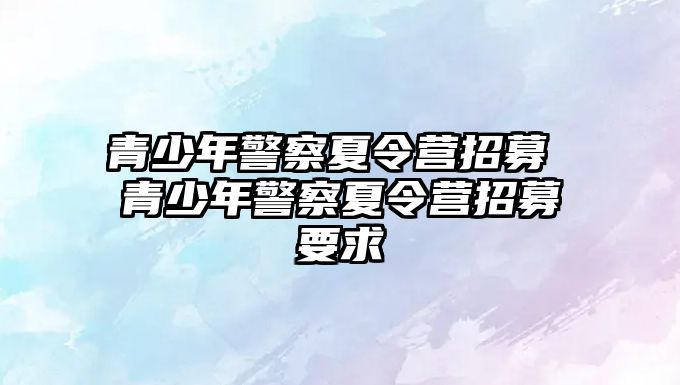 青少年警察夏令营招募 青少年警察夏令营招募要求